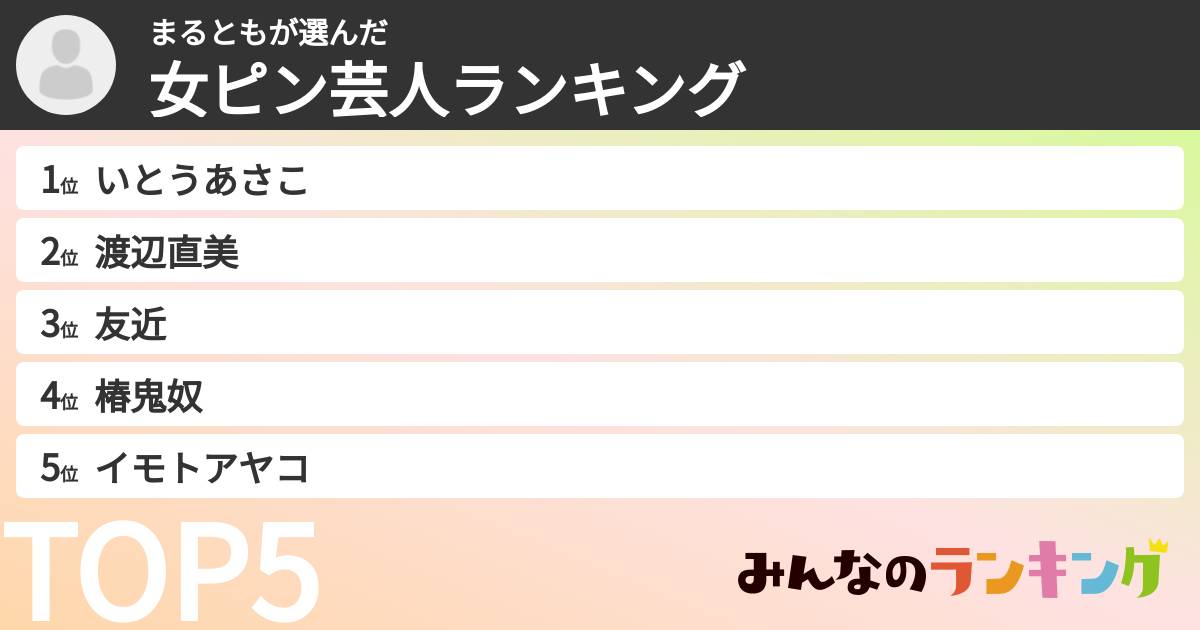 まるともが選んだ
女ピン芸人ランキング

1位 いとうあさこ
2位 渡辺直美
3位 友近
4位 椿鬼奴
5位 イモトアヤコ

TOP5

みんなのランキング